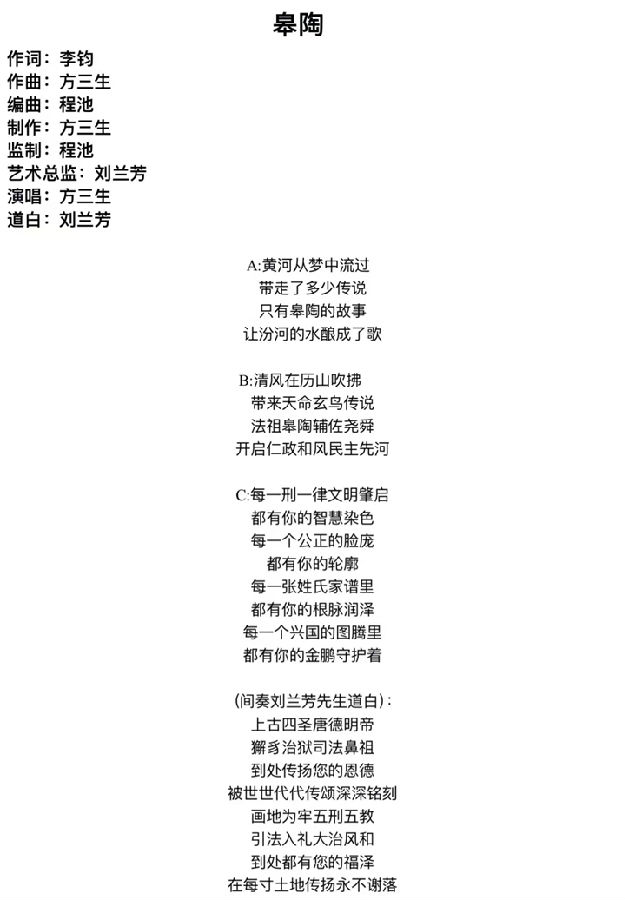 皋陶

作词：李钧
作曲：方三生
编曲：程池
制作：方三生
监制：程池
艺术总监：刘兰芳
演唱：方三生
道白：刘兰芳

A:黄河从梦中流过
带走了多少传说
只有皋陶的故事
让汾河的水酿成了歌

B:清风在历山吹拂
带来天命玄鸟传说
法祖皋陶辅佐尧舜
开启仁政和风民主先河

C:每一刑一律文明肇启
都有你的智慧染色
每一个公正的脸庞
都有你的轮廓
每一张姓氏家谱里
都有你的根脉润泽
每一个兴国的图腾里
都有你的金鹏守护着

(间奏刘兰芳先生道白)：
上古四圣唐德明帝
獬豸治狱司法鼻祖
到处传扬您的恩德
被世世代代传颂深深铭刻
画地为牢五刑五教
引法入礼大治风和
到处都有您的福泽
在每寸土地传扬永不谢落